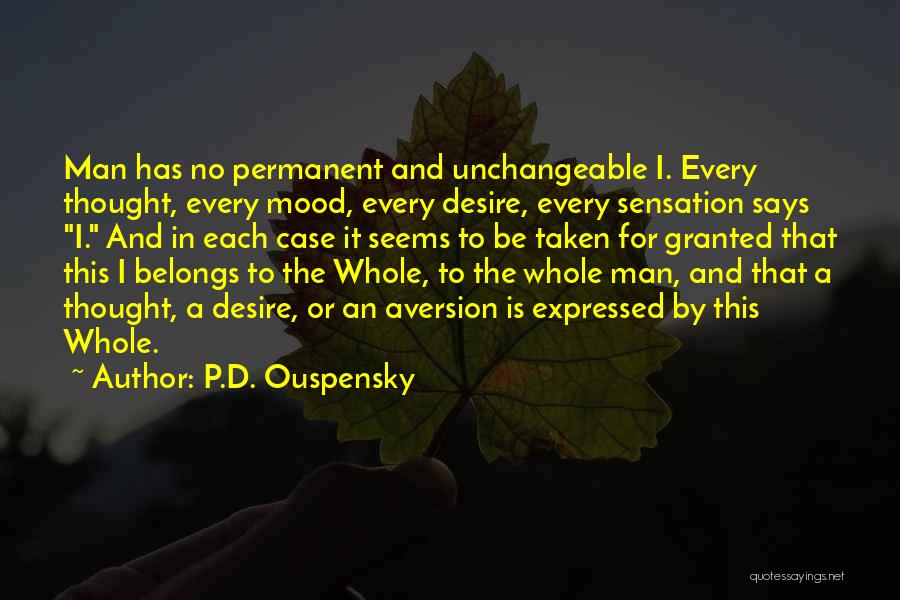 Man has no permanent and unchangeable I. Every thought, every mood, every desire, every sensation says "I." And in each case it seems to be taken for granted that this I belongs to the Whole, to the whole man, and that a thought, a desire, or an aversion is expressed by this Whole.

~ Author: P.D. Ouspensky

quotessayings.net